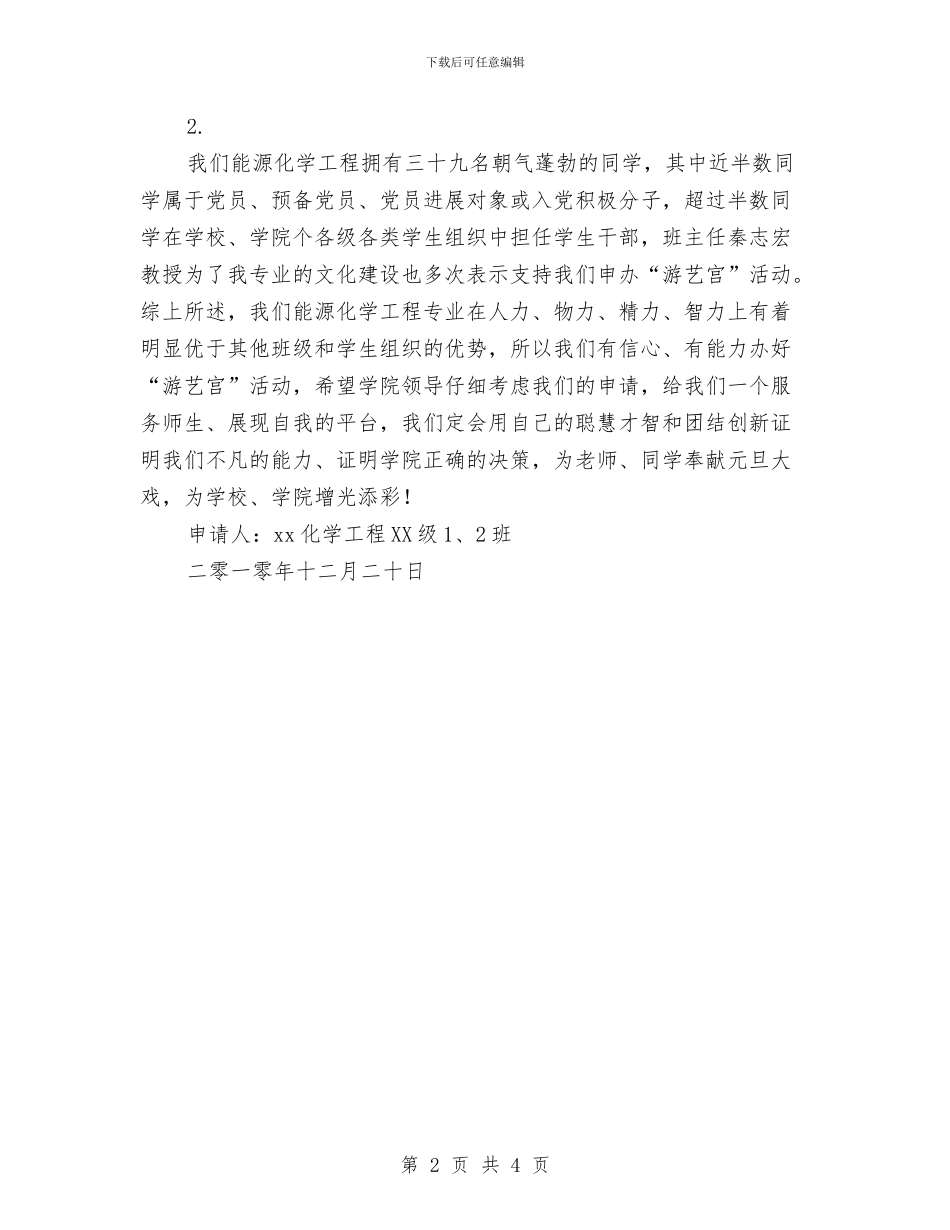 下载后可任意编辑

2.

我们能源化学工程拥有三十九名朝气蓬勃的同学，其中近半数同学属于党员、预备党员、党员进展对象或入党积极分子，超过半数同学在学校、学院个各级各类学生组织中担任学生干部，班主任秦志宏教授为了我专业的文化建设也多次表示支持我们申办“游艺宫”活动。综上所述，我们能源化学工程专业在人力、物力、精力、智力上有着明显优于其他班级和学生组织的优势，所以我们有信心、有能力办好“游艺宫”活动，希望学院领导仔细考虑我们的申请，给我们一个服务师生、展现自我的平台，我们定会用自己的聪慧才智和团结创新证明我们不凡的能力、证明学院正确的决策，为老师、同学奉献元旦大戏，为学校、学院增光添彩！

申请人：xx 化学工程 XX 级 1、2 班

二零一零年十二月二十日

第 2 页 共 4 页